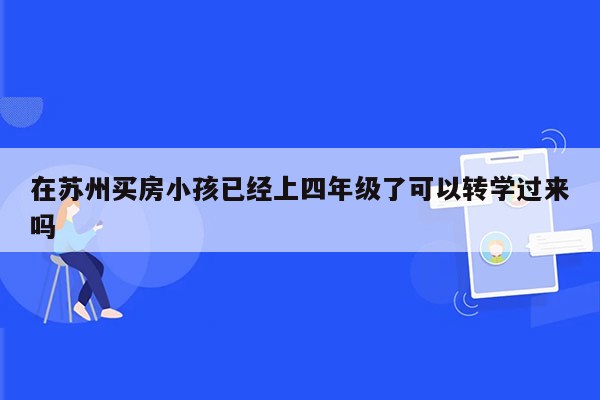 在苏州买房小孩已经上四年级了可以转学过来吗